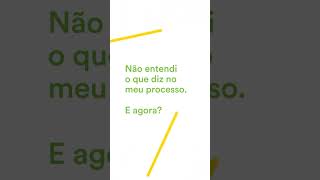 Não entendi o que diz no meu processo.

E agora?